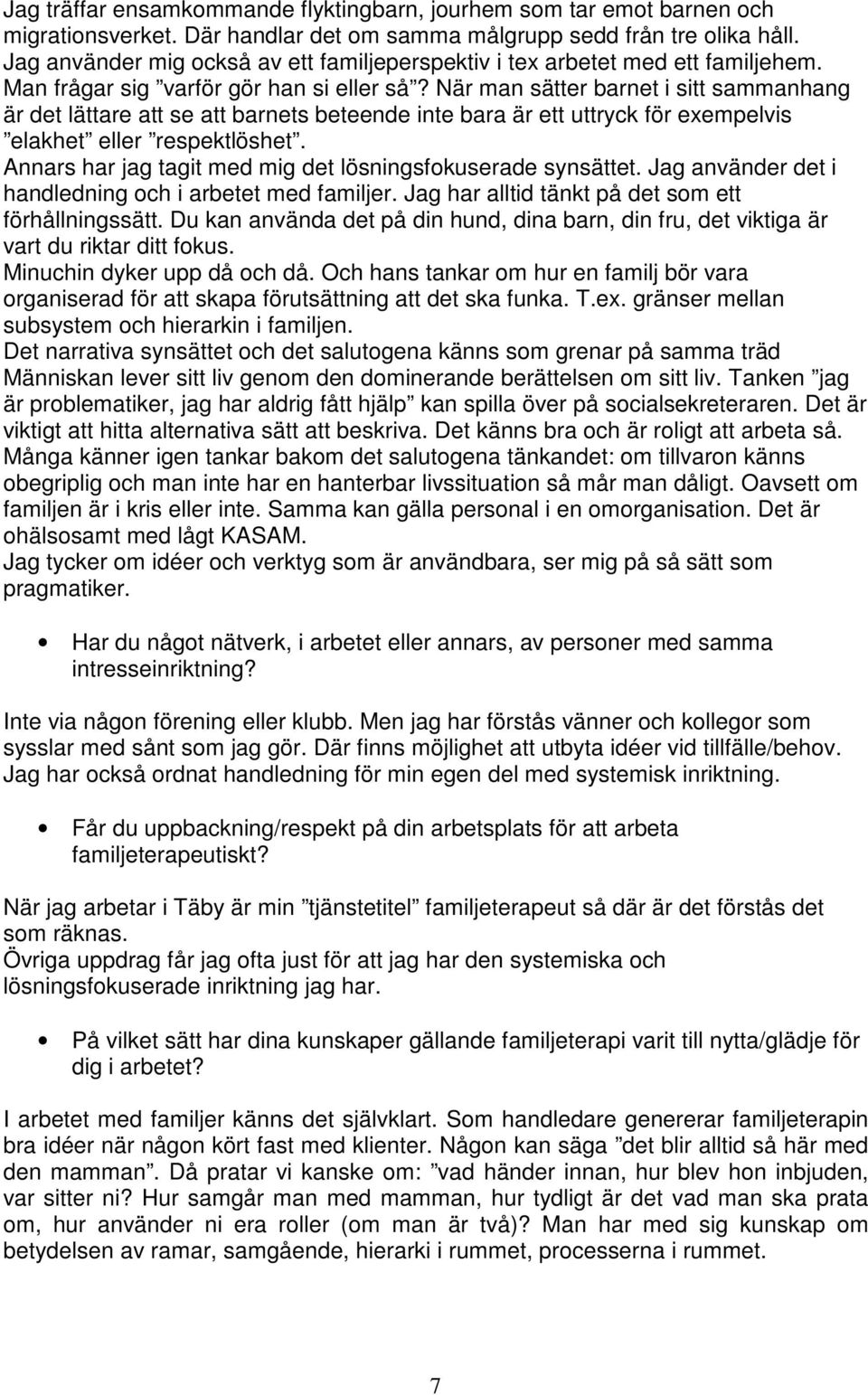 Jag träffar ensamkommande flyktingbarn, jourhem som tar emot barnen och migrationsverket. Där handlar det om samma målgrupp sedd från tre olika håll. Jag använder mig också av ett familjeperspektiv i tex arbetet med ett familjehem. Man frågar sig ”varför gör han si eller så”? När man sätter barnet i sitt sammanhang är det lättare att se att barnets beteende inte bara är ett uttryck för exempelvis ”elakhet” eller ”respektlöshet”.
Annars har jag tagit med mig det lösningsfokuserade synsättet. Jag använder det i handledning och i arbetet med familjer. Jag har alltid tänkt på det som ett förhållningssätt. Du kan använda det på din hund, dina barn, din fru, det viktiga är vart du riktar ditt fokus.
Minuchin dyker upp då och då. Och hans tankar om hur en familj bör vara organiserad för att skapa förutsättning att det ska funka. T.ex. gränser mellan subsystem och hierarkin i familjen.
Det narrativa synsättet och det salutogena känns som grenar på samma träd Människan lever sitt liv genom den dominerande berättelsen om sitt liv. Tanken ”jag är problematiker, jag har aldrig fått hjälp” kan spilla över på socialsekreteraren. Det är viktigt att hitta alternativa sätt att beskriva. Det känns bra och är roligt att arbeta så. Många känner igen tankar bakom det salutogena tänkandet: om tillvaron känns obegriplig och man inte har en hanterbar livssituation så mår man dåligt. Oavsett om familjen är i kris eller inte. Samma kan gälla personal i en omorganisation. Det är ohälsosamt med lågt KASAM.
Jag tycker om idéer och verktyg som är användbara, ser mig på så sätt som pragmatiker.

• Har du något nätverk, i arbetet eller annars, av personer med samma intresseinriktning?

Inte via någon förening eller klubb. Men jag har förstås vänner och kollegor som sysslar med sånt som jag gör. Där finns möjlighet att utbyta idéer vid tillfälle/behov. Jag har också ordnat handledning för min egen del med systemisk inriktning.

• Får du uppbackning/respekt på din arbetsplats för att arbeta familjeterapeutiskt?

När jag arbetar i Täby är min ”tjänstetitel” familjeterapeut så där är det förstås det som räknas.
Övriga uppdrag får jag ofta just för att jag har den systemiska och lösningsfokuserade inriktning jag har.

• På vilket sätt har dina kunskaper gällande familjeterapi varit till nytta/glädje för dig i arbetet?

I arbetet med familjer känns det självklart. Som handledare genererar familjeterapin bra idéer när någon kört fast med klienter. Någon kan säga ”det blir alltid så här med den mamman”. Då pratar vi kanske om: ”vad händer innan, hur blev hon inbjuden, var sitter ni? Hur samgår man med mamman, hur tydligt är det vad man ska prata om, hur använder ni era roller (om man är två)? Man har med sig kunskap om betydelsen av ramar, samgående, hierarki i rummet, processerna i rummet.

7